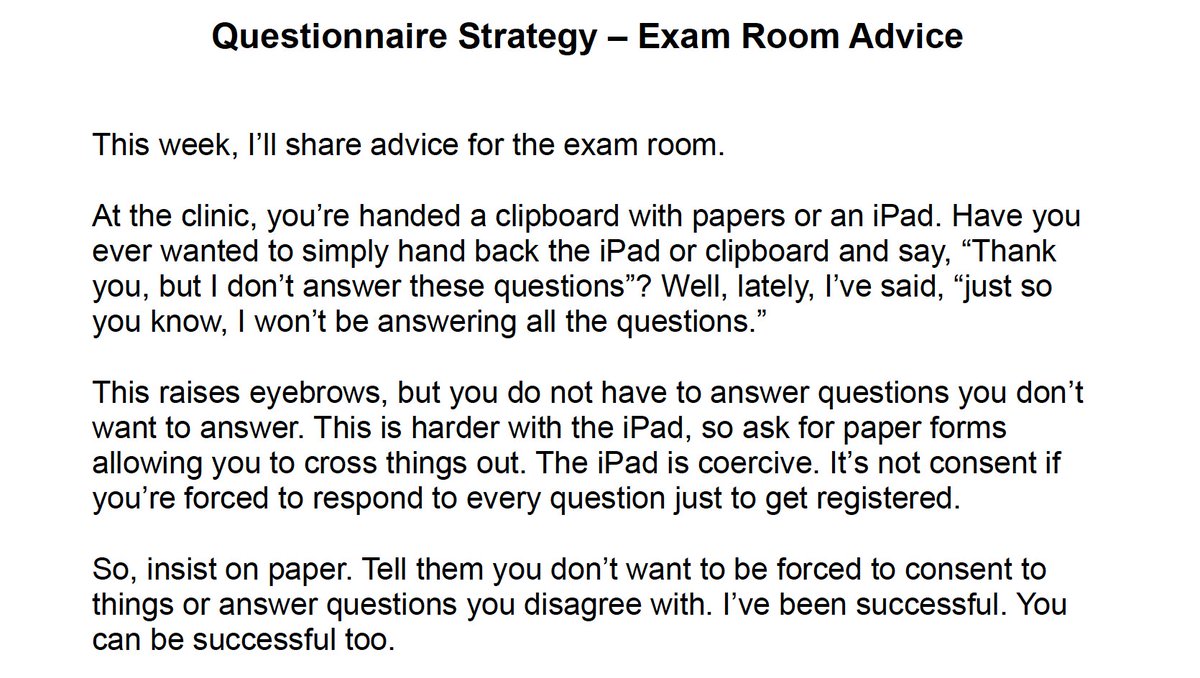 Questionnaire Strategy – Exam Room Advice

This week, I'll share advice for the exam room.

At the clinic, you're handed a clipboard with papers or an iPad. Have you ever wanted to simply hand back the iPad or clipboard and say, "Thank you, but I don't answer these questions"? Well, lately, I've said, "just so you know, I won't be answering all the questions."

This raises eyebrows, but you do not have to answer questions you don't want to answer. This is harder with the iPad, so ask for paper forms allowing you to cross things out. The iPad is coercive. It's not consent if you're forced to respond to every question just to get registered.

So, insist on paper. Tell them you don't want to be forced to consent to things or answer questions you disagree with. I've been successful. You can be successful too.